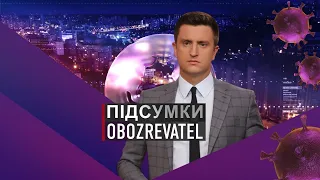 ПІДСУМКИ
OBOZREVATEL